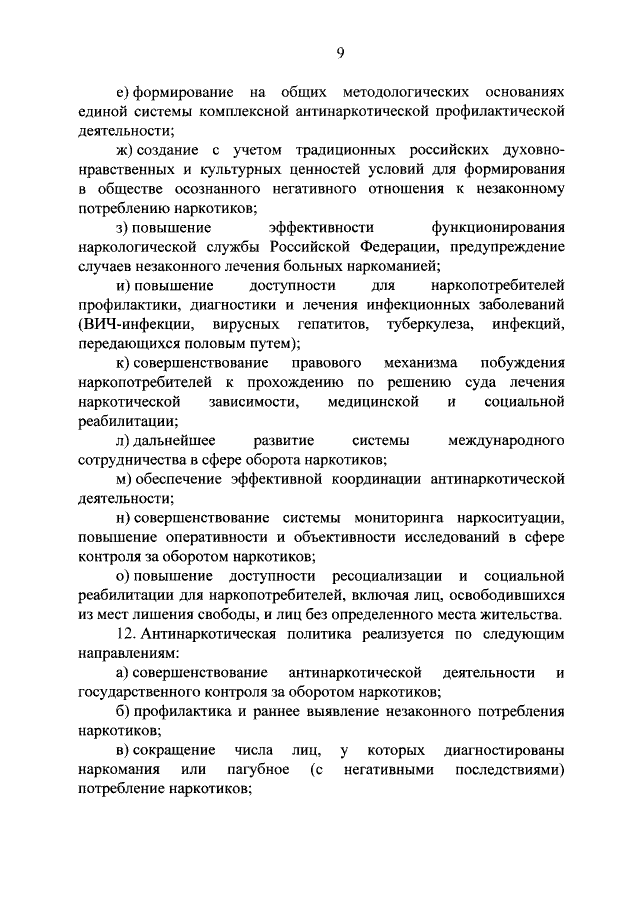 9

е) формирование на общих методологических основаниях единой системы комплексной антинаркотической профилактической деятельности;

ж) создание с учетом традиционных российских духовно-нравственных и культурных ценностей условий для формирования в обществе осознанного негативного отношения к незаконному потреблению наркотиков;

з) повышение эффективности функционирования наркологической службы Российской Федерации, предупреждение случаев незаконного лечения больных наркоманией;

и) повышение доступности для наркопотребителей профилактики, диагностики и лечения инфекционных заболеваний (ВИЧ-инфекции, вирусных гепатитов, туберкулеза, инфекций, передающихся половым путем);

к) совершенствование правового механизма побуждения наркопотребителей к прохождению по решению суда лечения наркотической зависимости, медицинской и социальной реабилитации;

л) дальнейшее развитие системы международного сотрудничества в сфере оборота наркотиков;

м) обеспечение эффективной координации антинаркотической деятельности;

н) совершенствование системы мониторинга наркоситуации, повышение оперативности и объективности исследований в сфере контроля за оборотом наркотиков;

о) повышение доступности ресоциализации и социальной реабилитации для наркопотребителей, включая лиц, освободившихся из мест лишения свободы, и лиц без определенного места жительства.

12. Антинаркотическая политика реализуется по следующим направлениям:

а) совершенствование антинаркотической деятельности и государственного контроля за оборотом наркотиков;

б) профилактика и раннее выявление незаконного потребления наркотиков;

в) сокращение числа лиц, у которых диагностированы наркомания или пагубное (с негативными последствиями) потребление наркотиков;